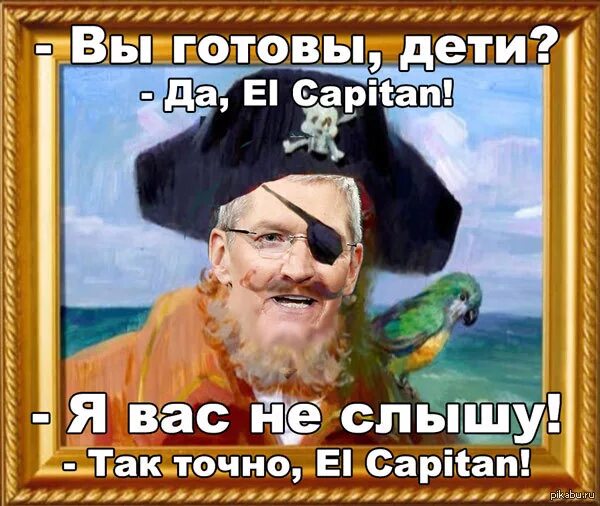 - Вы готовы, дети?
- Да, El Capitan!

- Я вас не слышу!
- Так точно, El Capitan!

pikabu.ru